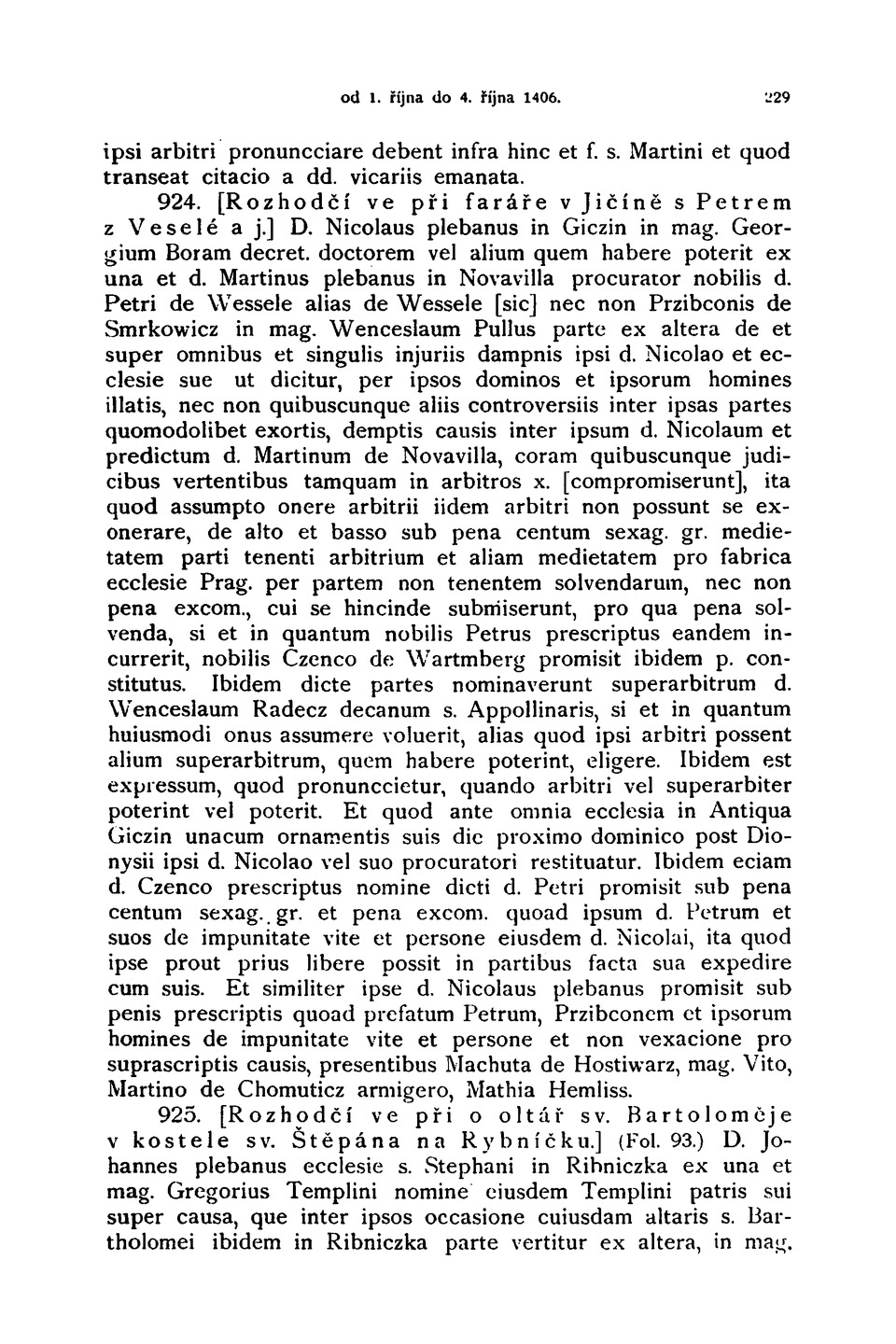 od 1. října do 4. října 1406. 229

ipsi arbitri pronuncciare debent infra hinc et f. s. Martini et quod transeat citacio a dd. vicariis emanata.

924. [Rozhodčí ve při faráře v Jičíně s Petrem z Veselé a j.] D. Nicolaus plebanus in Giczin in mag. Georgium Boram decret. doctorem vel alium quem habere poterit ex una et d. Martinus plebanus in Novavilla procurator nobilis d. Petri de Wessele alias de Wessele [sic] nec non Przibconis de Smrkowicz in mag. Wenceslaum Pullus parte ex altera de et super omnibus et singulis injuriis dampnis ipsi d. Nicolao et ecclesie sue ut dicitur, per ipsos dominos et ipsorum homines illatis, nec non quibuscunque aliis controversiis inter ipsas partes quomodolibet exortis, demptis causis inter ipsum d. Nicolaum et predictum d. Martinum de Novavilla, coram quibuscunque judicibus vertentibus tamquam in arbitros x. [compromiserunt], ita quod assumpto onere arbitrii iidem arbitri non possunt se exonerare, de alto et basso sub pena centum sexag. gr. medietatem parti tenenti arbitrium et aliam medietatem pro fabrica ecclesie Prag. per partem non tenentem solvendarum, nec non pena excom., cui se hincinde submiserunt, pro qua pena solvenda, si et in quantum nobilis Petrus prescriptus eandem incurrerit, nobilis Czenco de Wartmberg promisit ibidem p. constitutus. Ibidem dicte partes nominaverunt superarbitrum d. Wenceslaum Radecz decanum s. Appollinaris, si et in quantum huiusmodi onus assumere voluerit, alias quod ipsi arbitri possent alium superarbitrum, quem habere poterint, eligere. Ibidem est expressum, quod pronunccietur, quando arbitri vel superarbiter poterint vel poterit. Et quod ante omnia ecclesia in Antiqua Giczin unacum ornamentis suis die proximo dominico post Dionysii ipsi d. Nicolao vel suo procuratori restituatur. Ibidem eciam d. Czenco prescriptus nomine dicti d. Petri promisit sub pena centum sexag. gr. et pena excom. quoad ipsum d. Petrum et suos de impunitate vite et persone eiusdem d. Nicolai, ita quod ipse prout prius libere possit in partibus facta sua expedire cum suis. Et similiter ipse d. Nicolaus plebanus promisit sub penis prescriptis quoad prefatum Petrum, Przibconem et ipsorum homines de impunitate vite et persone et non vexacione pro suprascriptis causis, presentibus Machuta de Hostiwarz, mag. Vito, Martino de Chomuticz armigero, Mathia Hemliss.

925. [Rozhodčí ve při o oltář sv. Bartoloměje v kostele sv. Štěpána na Rybníčku.] (Fol. 93.) D. Johannes plebanus ecclesie s. Stephani in Ribniczka ex una et mag. Gregorius Templini nomine eiusdem Templini patris sui super causa, que inter ipsos occasione cuiusdam altaris s. Bartholomei ibidem in Ribniczka parte vertitur ex altera, in mag.